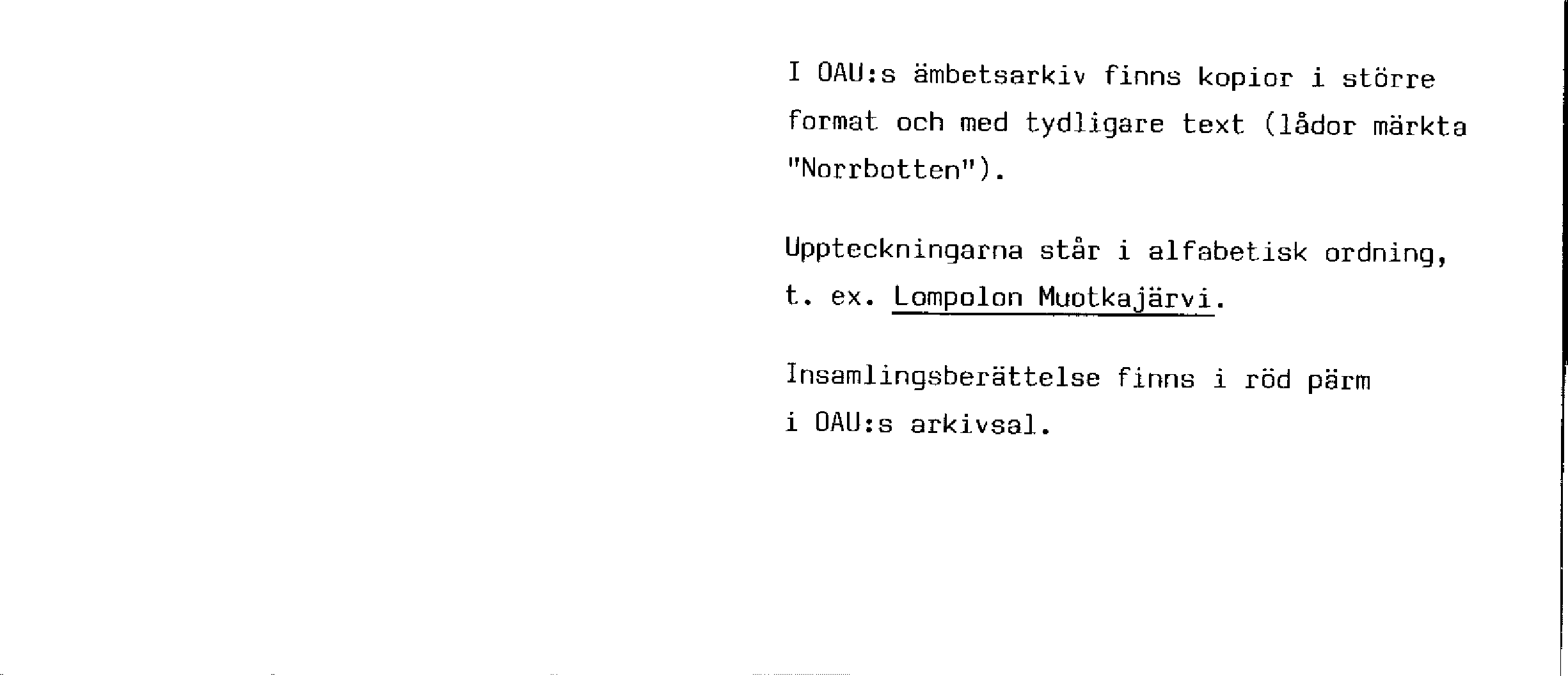 I OAU:s ämbetsarkiv finns kopior i större format och med tydligare text (lådor märkta "Norrbotten").

Uppteckningarna står i alfabetisk ordning, t. ex. Lompolon Muotkajärvi.

Insamlingsberättelse finns i röd pärm i OAU:s arkivsal.